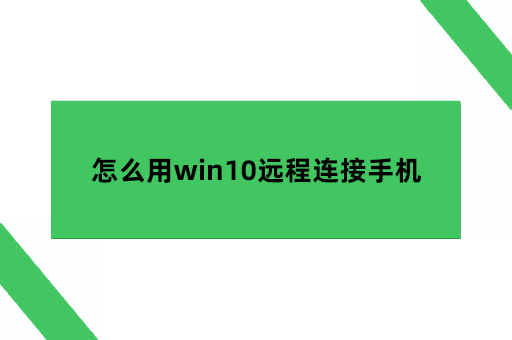 怎么用win10远程连接手机